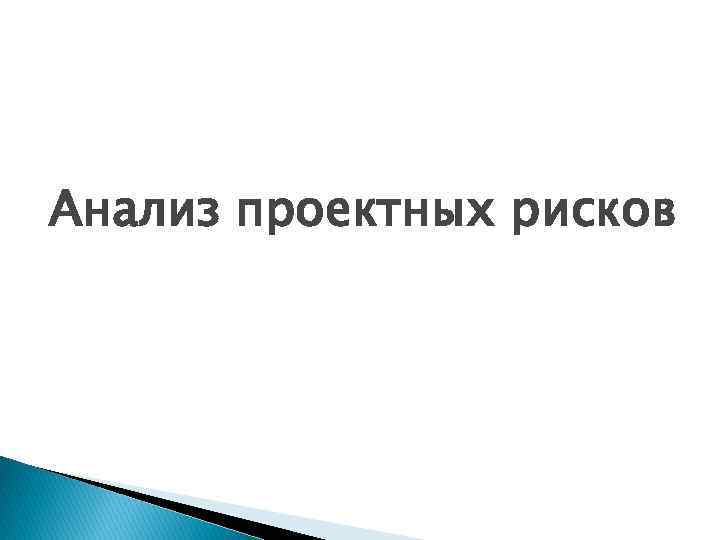 Анализ проектных рисков